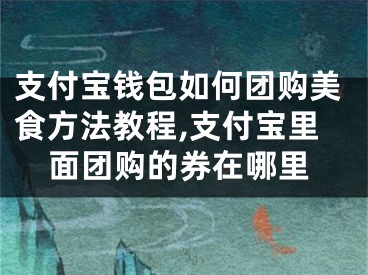 支付宝钱包如何团购美食方法教程,支付宝里面团购的券在哪里